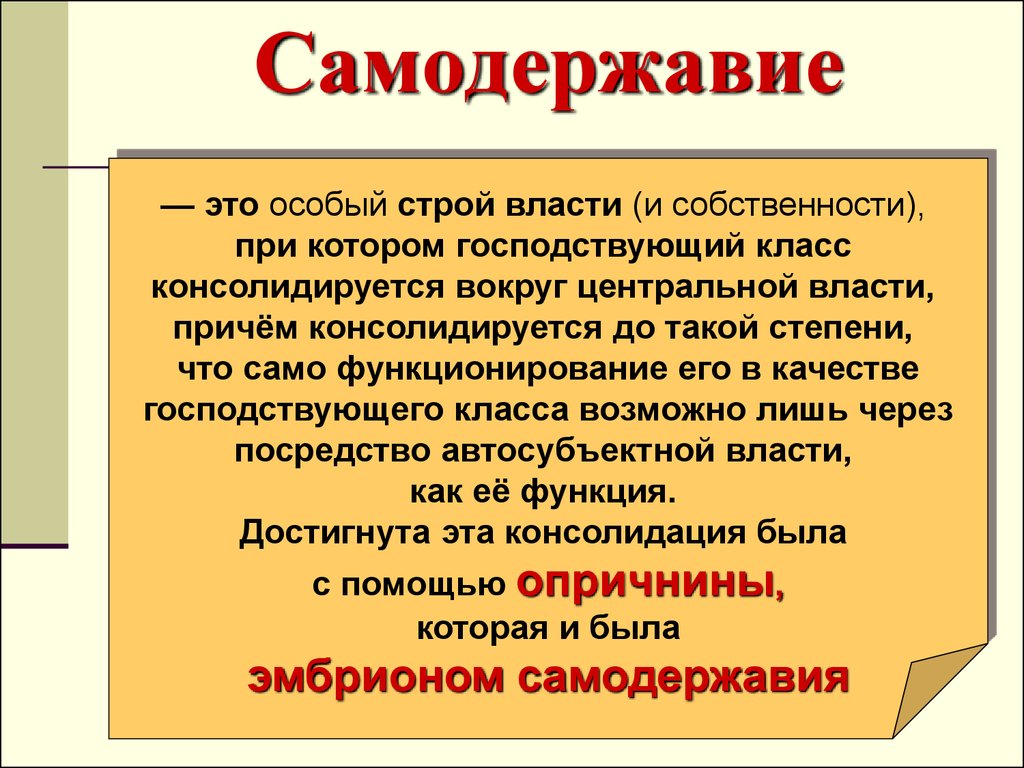 Самодержавие

— это особый строй власти (и собственности), при котором господствующий класс консолидируется вокруг центральной власти, причём консолидируется до такой степени, что само функционирование его в качестве господствующего класса возможно лишь через посредство автосубъектной власти, как её функция.
Достигнута эта консолидация была с помощью опричнины, которая и была эмбрионом самодержавия